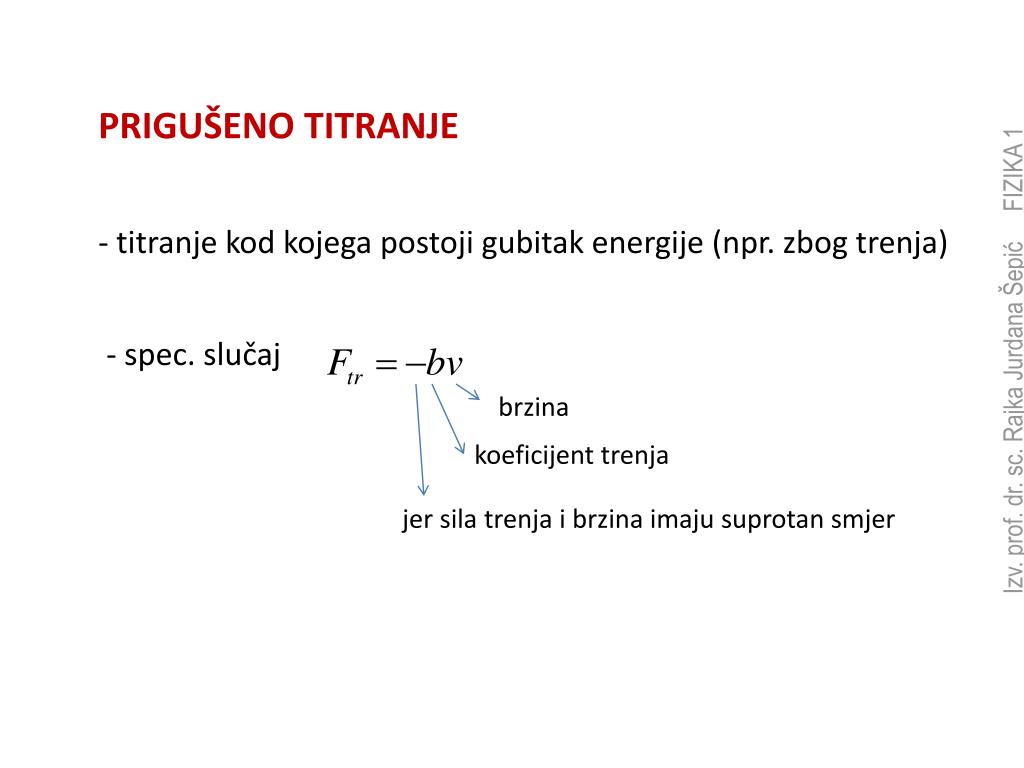 PRIGUŠENO TITRANJE

- titranje kod kojega postoji gubitak energije (npr. zbog trenja)

- spec. slučaj $F_{tr} = -bv$

brzina

koeficijent trenja

jer sila trenja i brzina imaju suprotan smjer

Izv. prof. dr. sc. Rajka Jurdana Šepić FIZIKA 1